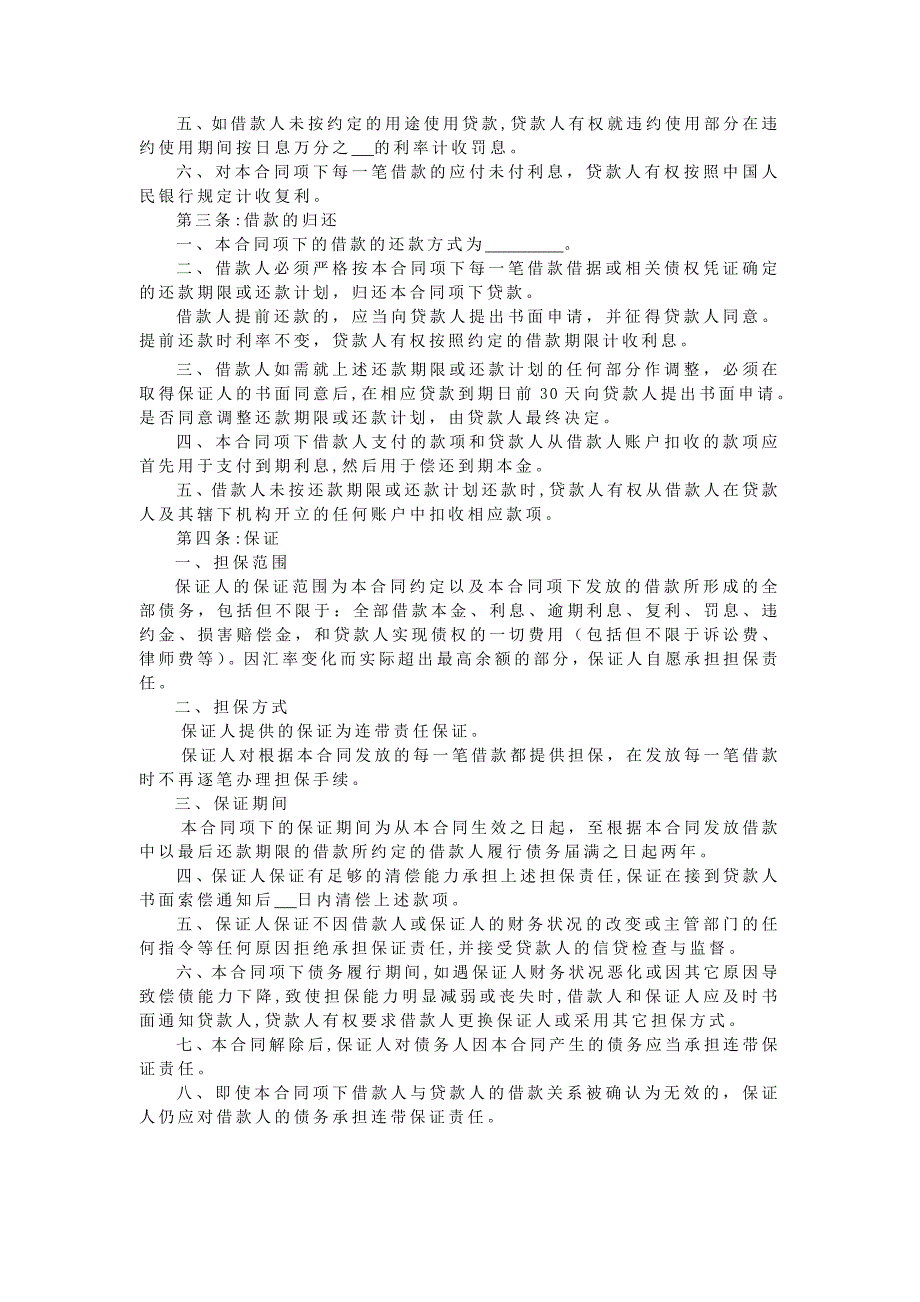 五、如借款人未按约定的用途使用贷款，贷款人有权就违约使用部分在违约使用期间按日息万分之___的利率计收罚息。

六、对本合同项下每一笔借款的应付未付利息，贷款人有权按照中国人民银行规定计收复利。

第三条：借款的归还

一、本合同项下的借款的还款方式为_________。

二、借款人必须严格按本合同项下每一笔借款借据或相关债权凭证确定的还款期限或还款计划，归还本合同项下贷款。

借款人提前还款的，应当向贷款人提出书面申请，并征得贷款人同意。提前还款时利率不变，贷款人有权按照约定的借款期限计收利息。

三、借款人如需就上述还款期限或还款计划的任何部分作调整，必须在取得保证人的书面同意后，在相应贷款到期日前 30 天向贷款人提出书面申请。是否同意调整还款期限或还款计划，由贷款人最终决定。

四、本合同项下借款人支付的款项和贷款人从借款人账户扣收的款项应首先用于支付到期利息，然后用于偿还到期本金。

五、借款人未按还款期限或还款计划还款时，贷款人有权从借款人在贷款人及其辖下机构开立的任何账户中扣收相应款项。

第四条：保证

一、担保范围

保证人的保证范围为本合同约定以及本合同项下发放的借款所形成的全部债务，包括但不限于：全部借款本金、利息、逾期利息、复利、罚息、违约金、损害赔偿金，和贷款人实现债权的一切费用（包括但不限于诉讼费、律师费等）。因汇率变化而实际超出最高余额的部分，保证人自愿承担担保责任。

二、担保方式

保证人提供的保证为连带责任保证。

保证人对根据本合同发放的每一笔借款都提供担保，在发放每一笔借款时不再逐笔办理担保手续。

三、保证期间

本合同项下的保证期间为从本合同生效之日起，至根据本合同发放借款中以最后还款期限的借款所约定的借款人履行债务届满之日起两年。

四、保证人保证有足够的清偿能力承担上述担保责任，保证在接到贷款人书面索偿通知后___日内清偿上述款项。

五、保证人保证不因借款人或保证人的财务状况的改变或主管部门的任何指令等任何原因拒绝承担保证责任，并接受贷款人的信贷检查与监督。

六、本合同项下债务履行期间，如遇保证人财务状况恶化或因其它原因导致偿债能力下降，致使担保能力明显减弱或丧失时，借款人和保证人应及时书面通知贷款人，贷款人有权要求借款人更换保证人或采用其它担保方式。

七、本合同解除后，保证人对债务人因本合同产生的债务应当承担连带保证责任。

八、即使本合同项下借款人与贷款人的借款关系被确认为无效的，保证人仍应对借款人的债务承担连带保证责任。